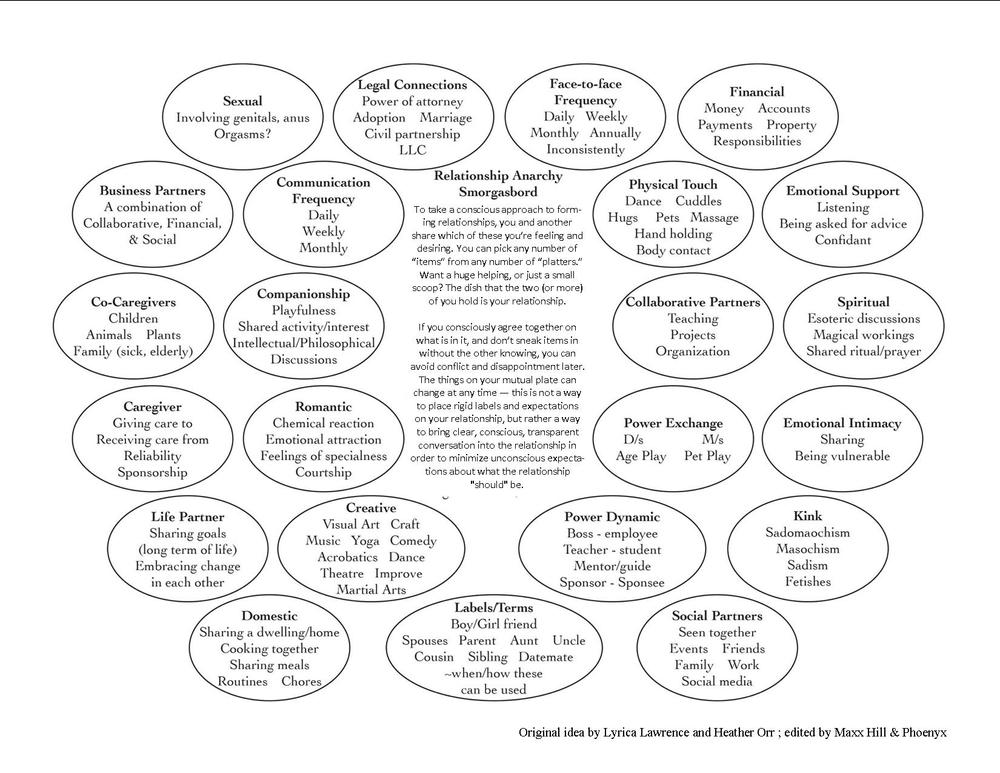 Sexual
Involving genitals, anus
Orgasms?

Legal Connections
Power of attorney
Adoption Marriage
Civil partnership
LLC

Face-to-face Frequency
Daily Weekly
Monthly Annually
Inconsistently

Financial
Money Accounts
Payments Property
Responsibilities

Business Partners
A combination of Collaborative, Financial, & Social

Communication Frequency
Daily
Weekly
Monthly

Relationship Anarchy Smorgasbord

To take a conscious approach to forming relationships, you and another share which of these you're feeling and desiring. You can pick any number of "items" from any number of "platters." Want a huge helping, or just a small scoop? The dish that the two (or more) of you hold is your relationship.

If you consciously agree together on what is in it, and don't sneak items in without the other knowing, you can avoid conflict and disappointment later. The things on your mutual plate can change at any time — this is not a way to place rigid labels and expectations on your relationship, but rather a way to bring clear, conscious, transparent conversation into the relationship in order to minimize unconscious expectations about what the relationship "should" be.

Physical Touch
Dance Cuddles
Hugs Pets Massage
Hand holding
Body contact

Emotional Support
Listening
Being asked for advice
Confidant

Co-Caregivers
Children
Animals Plants
Family (sick, elderly)

Companionship
Playfulness
Shared activity/interest
Intellectual/Philosophical
Discussions

Collaborative Partners
Teaching
Projects
Organization

Spiritual
Esoteric discussions
Magical workings
Shared ritual/prayer

Caregiver
Giving care to
Receiving care from
Reliability
Sponsorship

Romantic
Chemical reaction
Emotional attraction
Feelings of specialness
Courtship

Power Exchange
D/s M/s
Age Play Pet Play

Emotional Intimacy
Sharing
Being vulnerable

Life Partner
Sharing goals
(long term of life)
Embracing change
in each other

Creative
Visual Art Craft
Music Yoga Comedy
Acrobatics Dance
Theatre Improve
Martial Arts

Power Dynamic
Boss - employee
Teacher - student
Mentor/guide
Sponsor - Sponsee

Kink
Sadomaochism
Masochism
Sadism
Fetishes

Domestic
Sharing a dwelling/home
Cooking together
Sharing meals
Routines Chores

Labels/Terms
Boy/Girl friend
Spouses Parent Aunt Uncle
Cousin Sibling Datemate
~when/how these
can be used

Social Partners
Seen together
Events Friends
Family Work
Social media

Original idea by Lyrica Lawrence and Heather Orr ; edited by Maxx Hill & Phoenyx